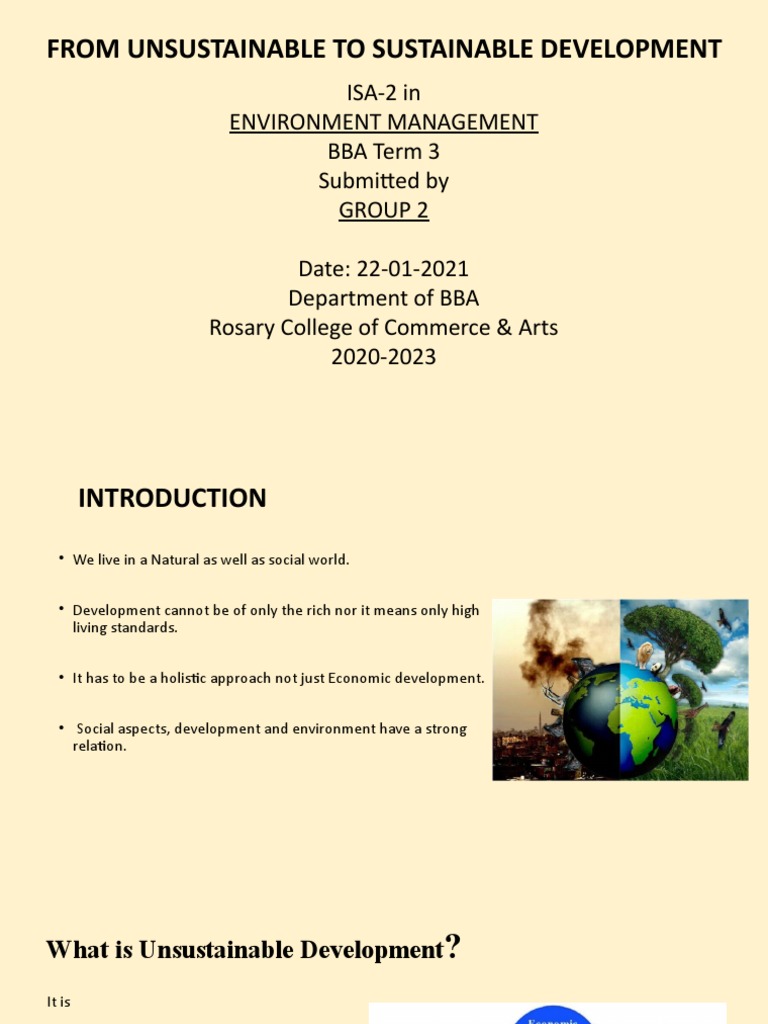 FROM UNSUSTAINABLE TO SUSTAINABLE DEVELOPMENT

ISA-2 in
ENVIRONMENT MANAGEMENT
BBA Term 3
Submitted by
GROUP 2

Date: 22-01-2021
Department of BBA
Rosary College of Commerce & Arts
2020-2023

INTRODUCTION

• We live in a Natural as well as social world.

• Development cannot be of only the rich nor it means only high living standards.

• It has to be a holistic approach not just Economic development.

• Social aspects, development and environment have a strong relation.

What is Unsustainable Development?

It is

Economic